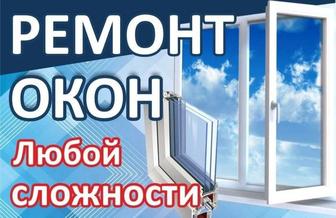 РЕМОНТ
ОКОН
Любой
сложности